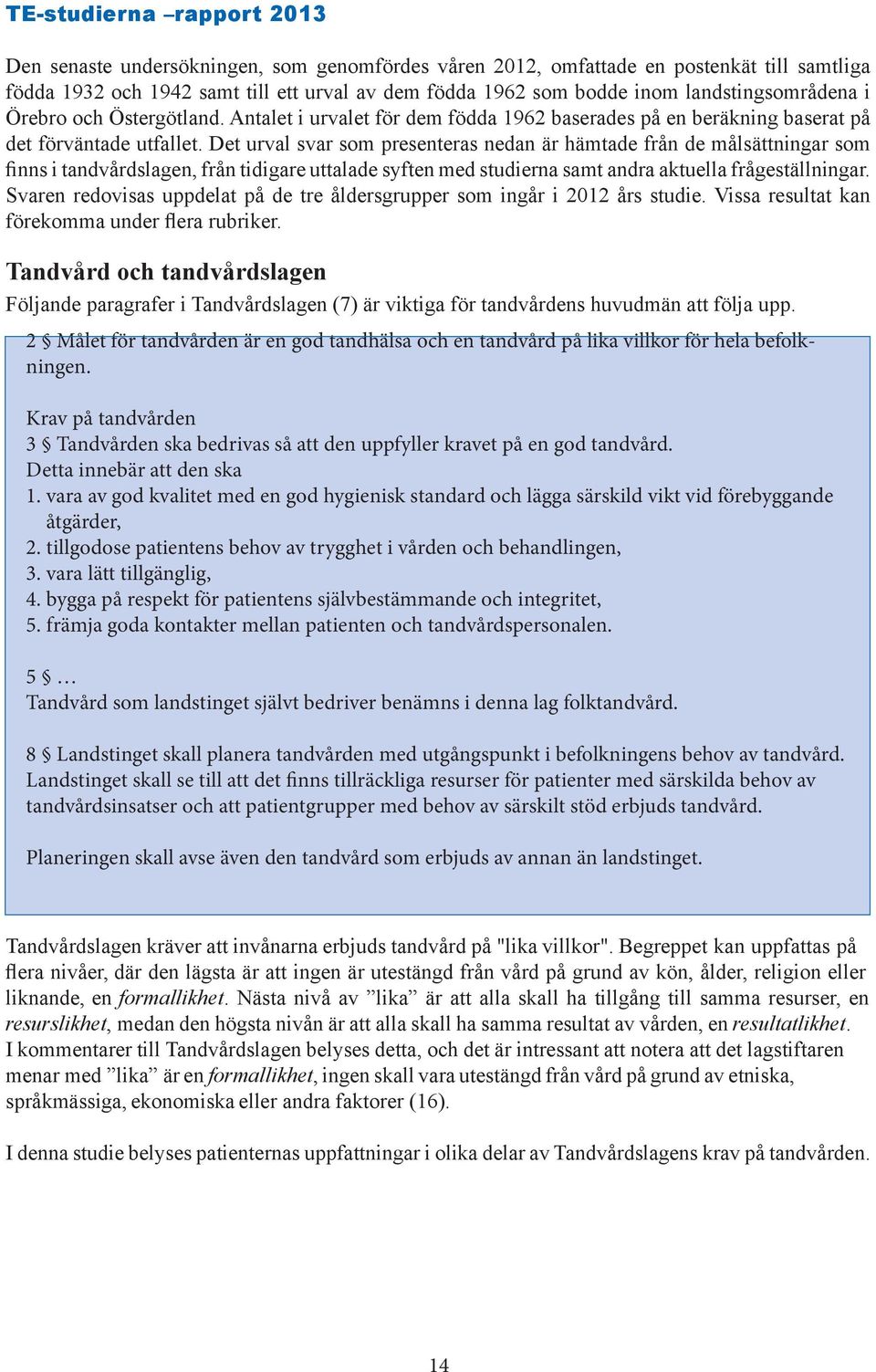 TE-studierna –rapport 2013

Den senaste undersökningen, som genomfördes våren 2012, omfattade en postenkät till samtliga födda 1932 och 1942 samt till ett urval av dem födda 1962 som bodde inom landstingsområdena i Örebro och Östergötland. Antalet i urvalet för dem födda 1962 baserades på en beräkning baserat på det förväntade utfallet. Det urval svar som presenteras nedan är hämtade från de målsättningar som finns i tandvårdslagen, från tidigare uttalade syften med studierna samt andra aktuella frågeställningar. Svaren redovisas uppdelat på de tre åldersgrupper som ingår i 2012 års studie. Vissa resultat kan förekomma under flera rubriker.

Tandvård och tandvårdslagen

Följande paragrafer i Tandvårdslagen (7) är viktiga för tandvårdens huvudmän att följa upp.

2 § Målet för tandvården är en god tandhälsa och en tandvård på lika villkor för hela befolkningen.

Krav på tandvården
3 § Tandvården ska bedrivas så att den uppfyller kravet på en god tandvård.
Detta innebär att den ska
1. vara av god kvalitet med en god hygienisk standard och lägga särskild vikt vid förebyggande åtgärder,
2. tillgodose patientens behov av trygghet i vården och behandlingen,
3. vara lätt tillgänglig,
4. bygga på respekt för patientens självbestämmande och integritet,
5. främja goda kontakter mellan patienten och tandvårdspersonalen.

5 § …
Tandvård som landstinget självt bedriver benämns i denna lag folktandvård.

8 § Landstinget skall planera tandvården med utgångspunkt i befolkningens behov av tandvård. Landstinget skall se till att det finns tillräckliga resurser för patienter med särskilda behov av tandvårdsinsatser och att patientgrupper med behov av särskilt stöd erbjuds tandvård.

Planeringen skall avse även den tandvård som erbjuds av annan än landstinget.

Tandvårdslagen kräver att invånarna erbjuds tandvård på "lika villkor". Begreppet kan uppfattas på flera nivåer, där den lägsta är att ingen är utestängd från vård på grund av kön, ålder, religion eller liknande, en formallikhet. Nästa nivå av ”lika” är att alla skall ha tillgång till samma resurser, en resurslikhet, medan den högsta nivån är att alla skall ha samma resultat av vården, en resultatlikhet. I kommentarer till Tandvårdslagen belyses detta, och det är intressant att notera att det lagstiftaren menar med ”lika” är en formallikhet, ingen skall vara utestängd från vård på grund av etniska, språkmässiga, ekonomiska eller andra faktorer (16).

I denna studie belyses patienternas uppfattningar i olika delar av Tandvårdslagens krav på tandvården.

14